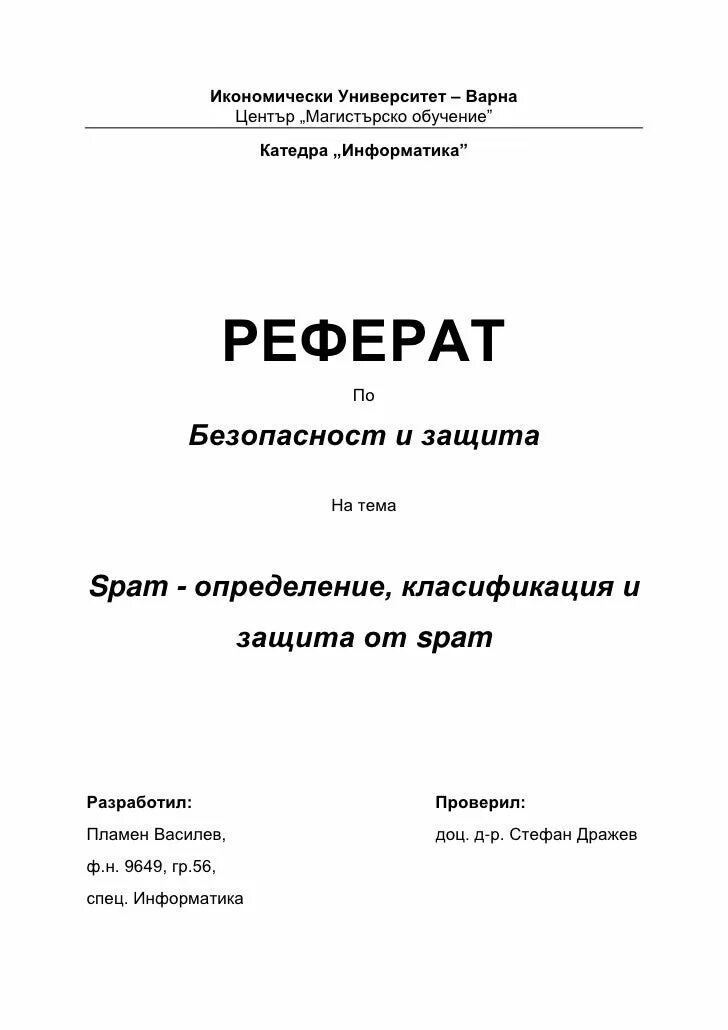 Икономически Университет – Варна
Център „Магистърско обучение”

Катедра „Информатика”

РЕФЕРАТ

По

Безопасност и защита

На тема

Spam - определение, класификация и защита от spam

Разработил:
Пламен Василев,
ф.н. 9649, гр.56,
спец. Информатика

Проверил:
доц. д-р. Стефан Дражев